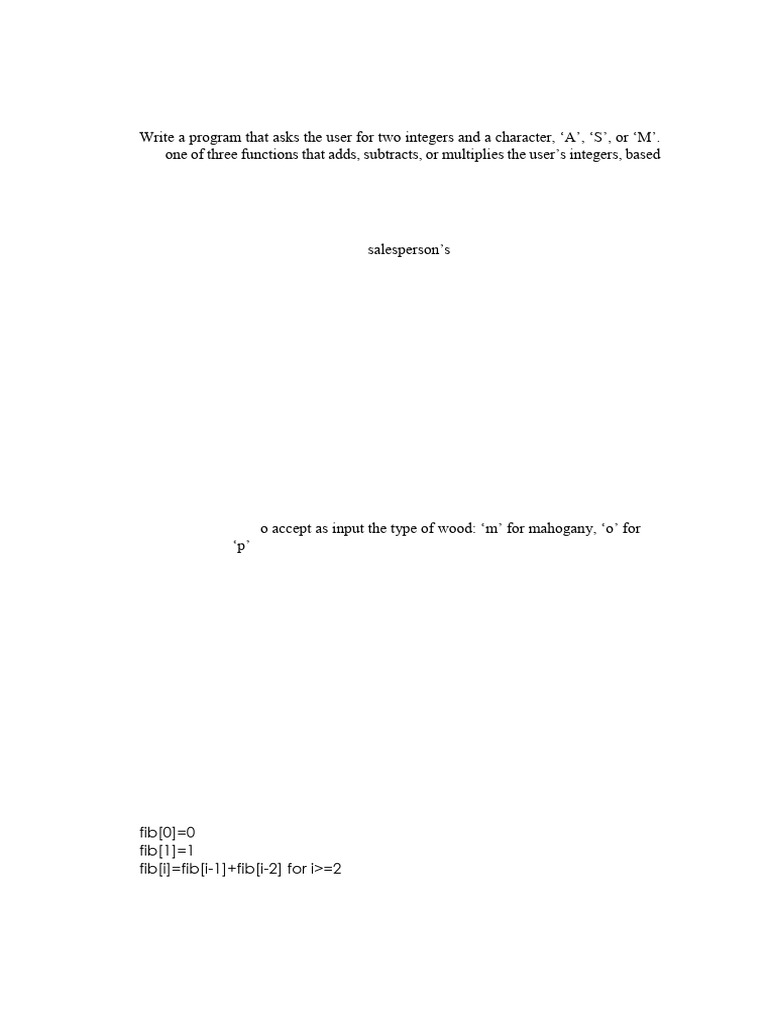 Write a program that asks the user for two integers and a character, ‘A’, ‘S’, or ‘M’. one of three functions that adds, subtracts, or multiplies the user’s integers, based

salesperson’s

o accept as input the type of wood: ‘m’ for mahogany, ‘o’ for ‘p’

fib[0]=0
fib[1]=1
fib[i]=fib[i-1]+fib[i-2] for i>=2